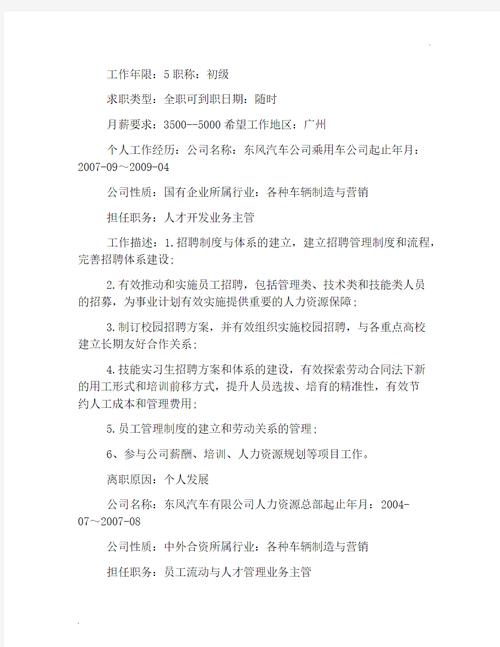 工作年限：5 职称：初级

求职类型：全职可到职日期：随时

月薪要求：3500--5000 希望工作地区：广州

个人工作经历：公司名称：东风汽车公司乘用车公司起止年月：2007-09～2009-04

公司性质：国有企业所属行业：各种车辆制造与营销

担任职务：人才开发业务主管

工作描述：1.招聘制度与体系的建立，建立招聘管理制度和流程，完善招聘体系建设；

2.有效推动和实施员工招聘，包括管理类、技术类和技能类人员的招募，为事业计划有效实施提供重要的人力资源保障；

3.制订校园招聘方案，并有效组织实施校园招聘，与各重点高校建立长期友好合作关系；

4.技能实习生招聘方案和体系的建设，有效探索劳动合同法下新的用工形式和培训前移方式，提升人员选拔、培育的精准性，有效节约人工成本和管理费用；

5.员工管理制度的建立和劳动关系的管理；

6、参与公司薪酬、培训、人力资源规划等项目工作。

离职原因：个人发展

公司名称：东风汽车有限公司人力资源总部起止年月：2004-07～2007-08

公司性质：中外合资所属行业：各种车辆制造与营销

担任职务：员工流动与人才管理业务主管